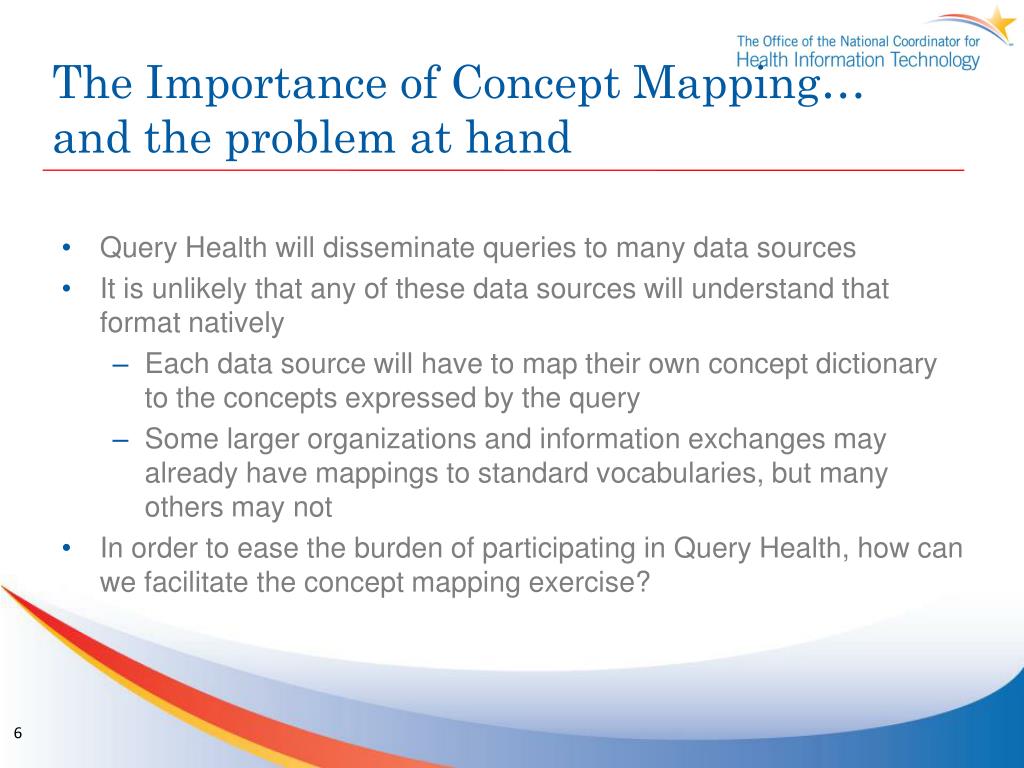 The Office of the National Coordinator for Health Information Technology

The Importance of Concept Mapping… and the problem at hand

• Query Health will disseminate queries to many data sources
• It is unlikely that any of these data sources will understand that format natively
– Each data source will have to map their own concept dictionary to the concepts expressed by the query
– Some larger organizations and information exchanges may already have mappings to standard vocabularies, but many others may not
• In order to ease the burden of participating in Query Health, how can we facilitate the concept mapping exercise?

6